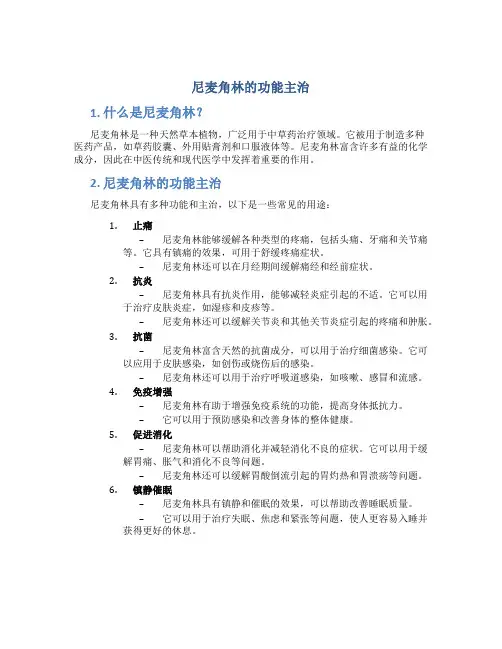 尼麦角林的功能主治

1. 什么是尼麦角林？

尼麦角林是一种天然草本植物，广泛用于中草药治疗领域。它被用于制造多种医药产品，如草药胶囊、外用贴膏剂和口服液体等。尼麦角林富含许多有益的化学成分，因此在中医传统和现代医学中发挥着重要的作用。

2. 尼麦角林的功能主治

尼麦角林具有多种功能和主治，以下是一些常见的用途：

1. 止痛
– 尼麦角林能够缓解各种类型的疼痛，包括头痛、牙痛和关节痛等。它具有镇痛的效果，可用于舒缓疼痛症状。
– 尼麦角林还可以在月经期间缓解痛经和经前症状。

2. 抗炎
– 尼麦角林具有抗炎作用，能够减轻炎症引起的不适。它可以用于治疗皮肤炎症，如湿疹和皮疹等。
– 尼麦角林还可以缓解关节炎和其他关节炎症引起的疼痛和肿胀。

3. 抗菌
– 尼麦角林富含天然的抗菌成分，可以用于治疗细菌感染。它可以应用于皮肤感染，如创伤或烧伤后的感染。
– 尼麦角林还可以用于治疗呼吸道感染，如咳嗽、感冒和流感。

4. 免疫增强
– 尼麦角林有助于增强免疫系统的功能，提高身体抵抗力。
– 它可以用于预防感染和改善身体的整体健康。

5. 促进消化
– 尼麦角林可以帮助消化并减轻消化不良的症状。它可以用于缓解胃痛、胀气和消化不良等问题。
– 尼麦角林还可以缓解胃酸倒流引起的胃灼热和胃溃疡等问题。

6. 镇静催眠
– 尼麦角林具有镇静和催眠的效果，可以帮助改善睡眠质量。
– 它可以用于治疗失眠、焦虑和紧张等问题，使人更容易入睡并获得更好的休息。